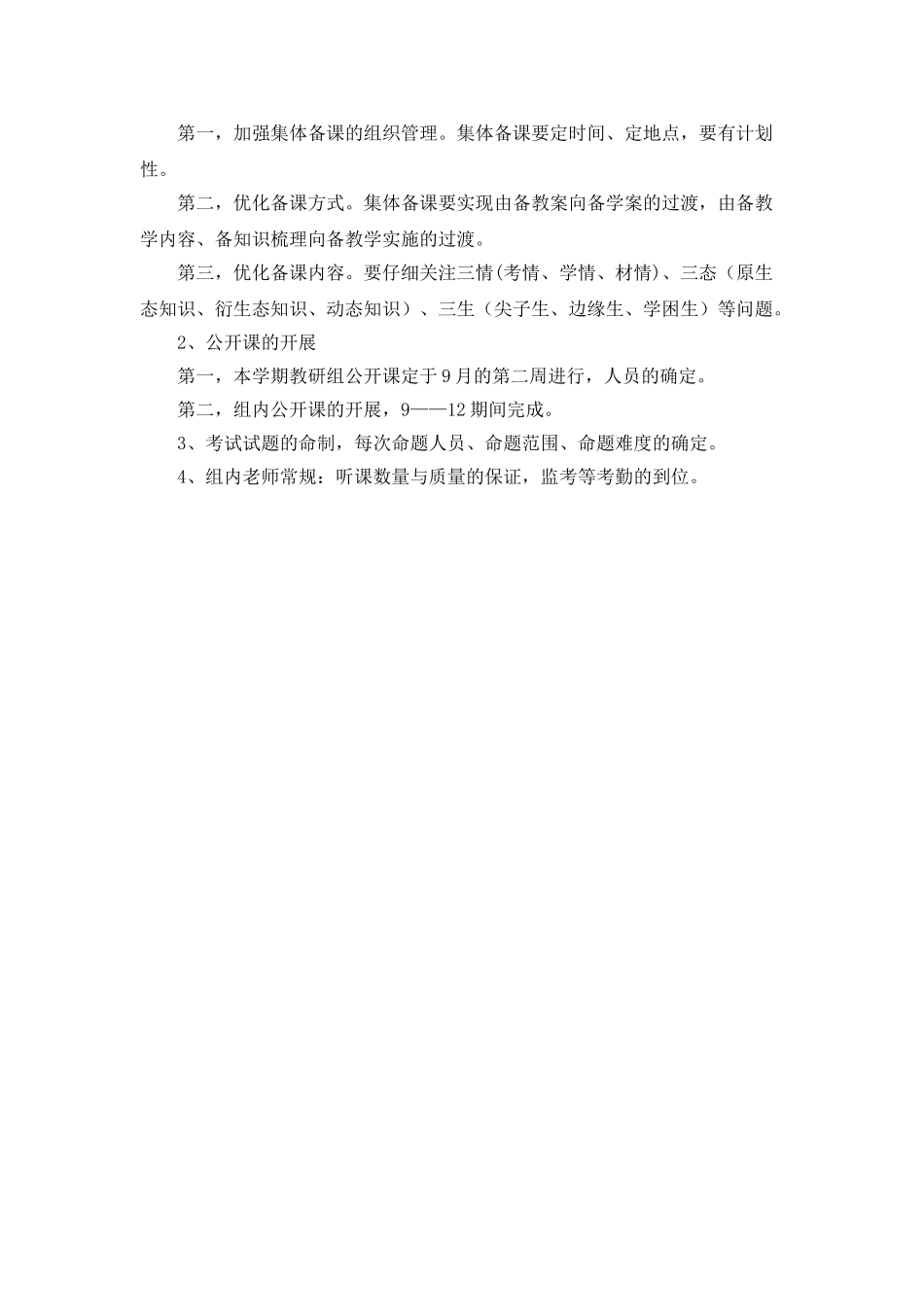 第一，加强集体备课的组织管理。集体备课要定时间、定地点，要有计划性。

第二，优化备课方式。集体备课要实现由备教案向备学案的过渡，由备教学内容、备知识梳理向备教学实施的过渡。

第三，优化备课内容。要仔细关注三情(考情、学情、材情)、三态（原生态知识、衍生态知识、动态知识）、三生（尖子生、边缘生、学困生）等问题。

2、公开课的开展

第一，本学期教研组公开课定于9月的第二周进行，人员的确定。

第二，组内公开课的开展，9——12期间完成。

3、考试试题的命制，每次命题人员、命题范围、命题难度的确定。

4、组内老师常规：听课数量与质量的保证，监考等考勤的到位。